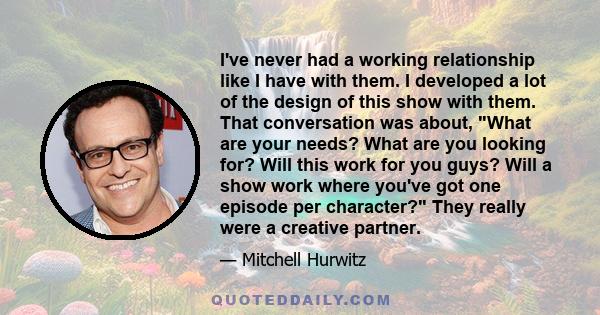 I've never had a working relationship like I have with them. I developed a lot of the design of this show with them. That conversation was about, "What are your needs? What are you looking for? Will this work for you guys? Will a show work where you've got one episode per character?" They really were a creative partner.

— Mitchell Hurwitz

QUOTEDDAILY.COM